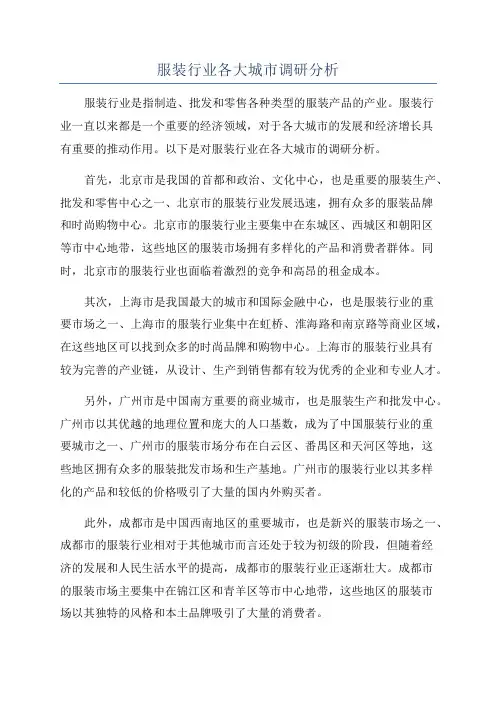 服装行业各大城市调研分析

服装行业是指制造、批发和零售各种类型的服装产品的产业。服装行业一直以来都是一个重要的经济领域，对于各大城市的发展和经济增长具有重要的推动作用。以下是对服装行业在各大城市的调研分析。

首先，北京市是我国的首都和政治、文化中心，也是重要的服装生产、批发和零售中心之一、北京市的服装行业发展迅速，拥有众多的服装品牌和时尚购物中心。北京市的服装行业主要集中在东城区、西城区和朝阳区等市中心地带，这些地区的服装市场拥有多样化的产品和消费者群体。同时，北京市的服装行业也面临着激烈的竞争和高昂的租金成本。

其次，上海市是我国最大的城市和国际金融中心，也是服装行业的重要市场之一、上海市的服装行业集中在虹桥、淮海路和南京路等商业区域，在这些地区可以找到众多的时尚品牌和购物中心。上海市的服装行业具有较为完善的产业链，从设计、生产到销售都有较为优秀的企业和专业人才。

另外，广州市是中国南方重要的商业城市，也是服装生产和批发中心。广州市以其优越的地理位置和庞大的人口基数，成为了中国服装行业的重要城市之一、广州市的服装市场分布在白云区、番禺区和天河区等地，这些地区拥有众多的服装批发市场和生产基地。广州市的服装行业以其多样化的产品和较低的价格吸引了大量的国内外购买者。

此外，成都市是中国西南地区的重要城市，也是新兴的服装市场之一、成都市的服装行业相对于其他城市而言还处于较为初级的阶段，但随着经济的发展和人民生活水平的提高，成都市的服装行业正逐渐壮大。成都市的服装市场主要集中在锦江区和青羊区等市中心地带，这些地区的服装市场以其独特的风格和本土品牌吸引了大量的消费者。